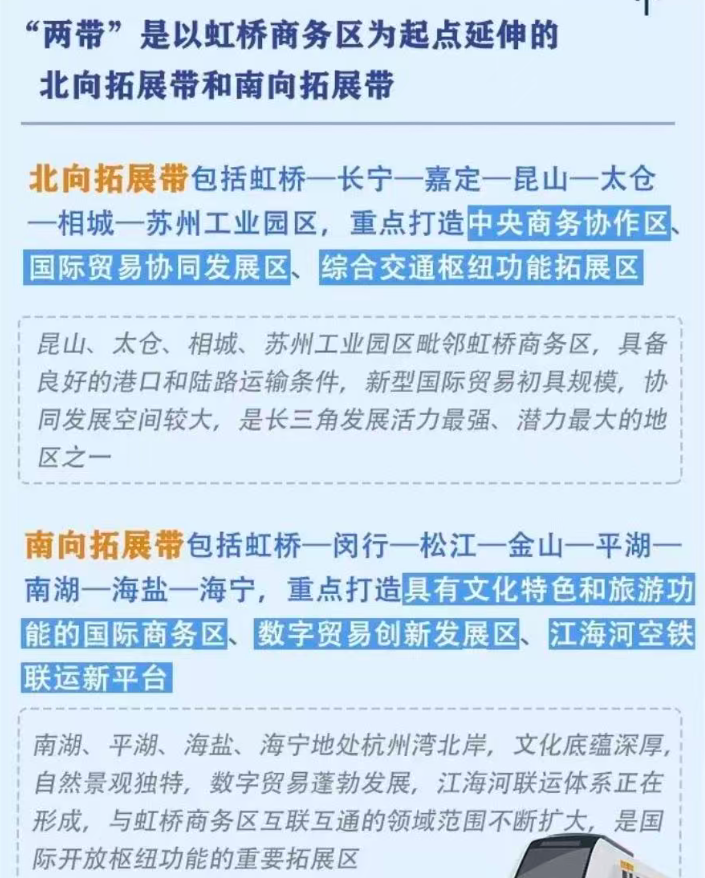 “两带”是以虹桥商务区为起点延伸的北向拓展带和南向拓展带

北向拓展带包括虹桥—长宁—嘉定—昆山—太仓—相城—苏州工业园区，重点打造中央商务协作区、国际贸易协同发展区、综合交通枢纽功能拓展区

昆山、太仓、相城、苏州工业园区毗邻虹桥商务区，具备良好的港口和陆路运输条件，新型国际贸易初具规模，协同发展空间较大，是长三角发展活力最强、潜力最大的地区之一

南向拓展带包括虹桥—闵行—松江—金山—平湖—南湖—海盐—海宁，重点打造具有文化特色和旅游功能的国际商务区、数字贸易创新发展区、江海河空铁联运新平台

南湖、平湖、海盐、海宁地处杭州湾北岸，文化底蕴深厚，自然景观独特，数字贸易蓬勃发展，江海河联运体系正在形成，与虹桥商务区互联互通的领域范围不断扩大，是国际开放枢纽功能的重要拓展区